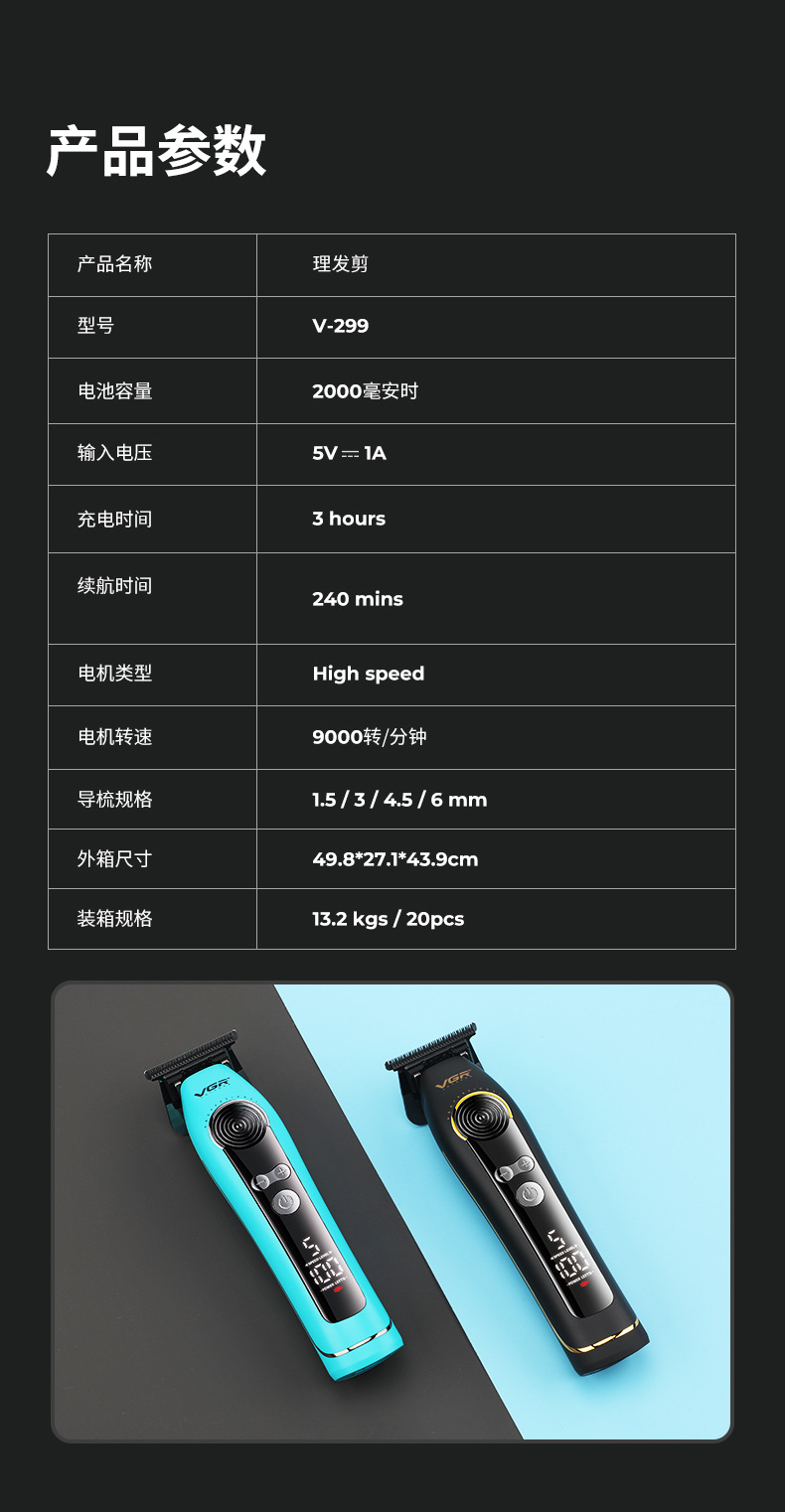 产品参数

| 产品名称 | 理发剪 |
|---|---|
| 型号 | V-299 |
| 电池容量 | 2000毫安时 |
| 输入电压 | 5V ⎓ 1A |
| 充电时间 | 3 hours |
| 续航时间 | 240 mins |
| 电机类型 | High speed |
| 电机转速 | 9000转/分钟 |
| 导梳规格 | 1.5 / 3 / 4.5 / 6 mm |
| 外箱尺寸 | 49.8*27.1*43.9cm |
| 装箱规格 | 13.2 kgs / 20pcs |

VGR

VGR